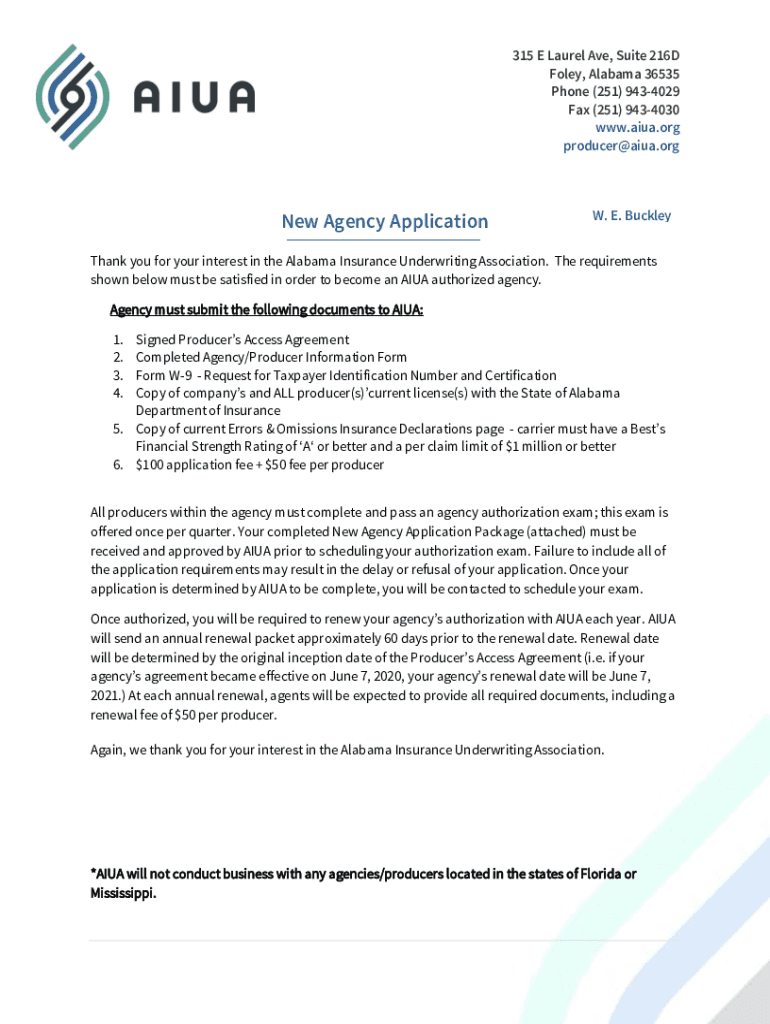 AIUA

315 E Laurel Ave, Suite 216D
Foley, Alabama 36535
Phone (251) 943-4029
Fax (251) 943-4030
www.aiua.org
producer@aiua.org

New Agency Application

W. E. Buckley

Thank you for your interest in the Alabama Insurance Underwriting Association. The requirements shown below must be satisfied in order to become an AIUA authorized agency.

Agency must submit the following documents to AIUA:

1. Signed Producer's Access Agreement
2. Completed Agency/Producer Information Form
3. Form W-9 - Request for Taxpayer Identification Number and Certification
4. Copy of company's and ALL producer(s)'current license(s) with the State of Alabama Department of Insurance
5. Copy of current Errors & Omissions Insurance Declarations page - carrier must have a Best's Financial Strength Rating of 'A' or better and a per claim limit of $1 million or better
6. $100 application fee + $50 fee per producer

All producers within the agency must complete and pass an agency authorization exam; this exam is offered once per quarter. Your completed New Agency Application Package (attached) must be received and approved by AIUA prior to scheduling your authorization exam. Failure to include all of the application requirements may result in the delay or refusal of your application. Once your application is determined by AIUA to be complete, you will be contacted to schedule your exam.

Once authorized, you will be required to renew your agency's authorization with AIUA each year. AIUA will send an annual renewal packet approximately 60 days prior to the renewal date. Renewal date will be determined by the original inception date of the Producer's Access Agreement (i.e. if your agency's agreement became effective on June 7, 2020, your agency's renewal date will be June 7, 2021.) At each annual renewal, agents will be expected to provide all required documents, including a renewal fee of $50 per producer.

Again, we thank you for your interest in the Alabama Insurance Underwriting Association.

*AIUA will not conduct business with any agencies/producers located in the states of Florida or Mississippi.